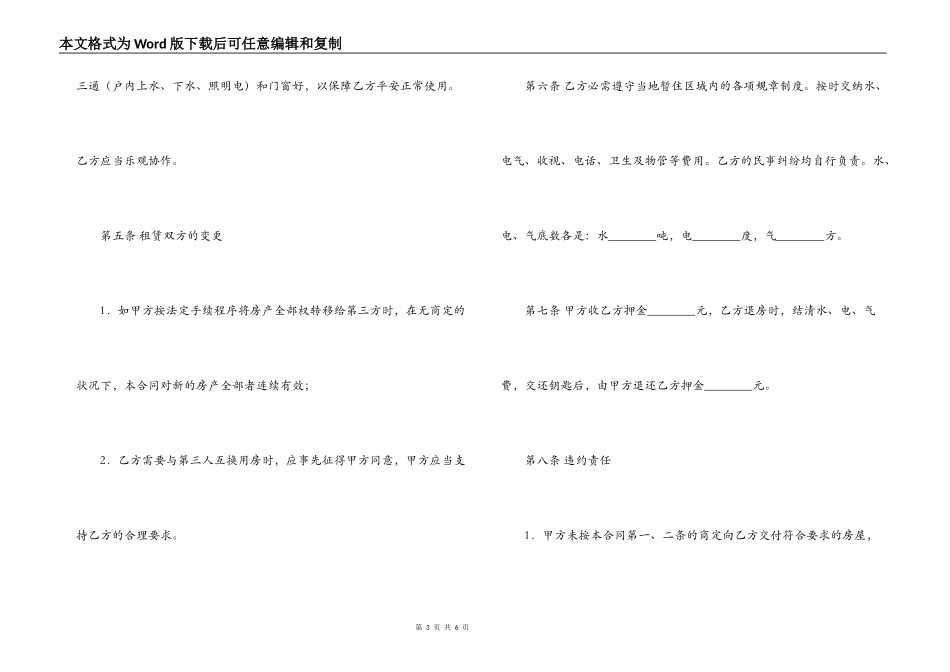 本文格式为Word版下载后可任意编辑和复制

三通（户内上水、下水、照明电）和门窗好，以保障乙方平安正常使用。乙方应当乐观协作。

第五条 租赁双方的变更

1．如甲方按法定手续程序将房产全部权转移给第三方时，在无商定的状况下，本合同对新的房产全部者连续有效；

2．乙方需要与第三人互换用房时，应事先征得甲方同意，甲方应当支持乙方的合理要求。

第六条 乙方必需遵守当地暂住区域内的各项规章制度。按时交纳水、电气、收视、电话、卫生及物管等费用。乙方的民事纠纷均自行负责。水、电、气底数各是：水________吨，电________度，气________方。

第七条 甲方收乙方押金________元，乙方退房时，结清水、电、气费，交还钥匙后，由甲方退还乙方押金________元。

第八条 违约责任

1．甲方未按本合同第一、二条的商定向乙方交付符合要求的房屋，

第 3 页 共 6 页